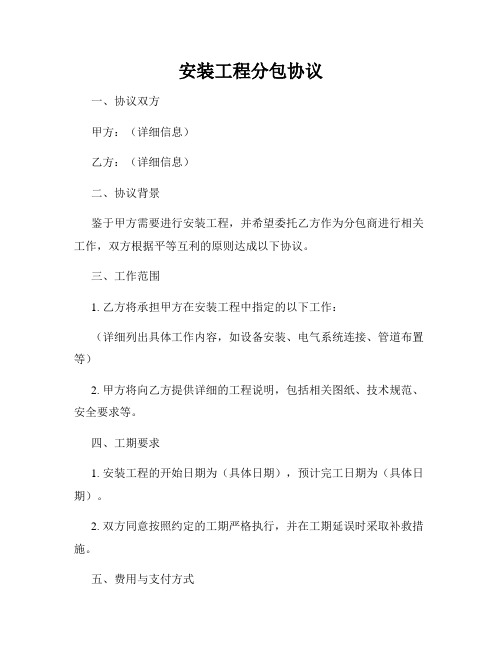 安装工程分包协议

一、协议双方

甲方：（详细信息）

乙方：（详细信息）

二、协议背景

鉴于甲方需要进行安装工程，并希望委托乙方作为分包商进行相关工作，双方根据平等互利的原则达成以下协议。

三、工作范围

1. 乙方将承担甲方在安装工程中指定的以下工作：

（详细列出具体工作内容，如设备安装、电气系统连接、管道布置等）

2. 甲方将向乙方提供详细的工程说明，包括相关图纸、技术规范、安全要求等。

四、工期要求

1. 安装工程的开始日期为（具体日期），预计完工日期为（具体日期）。

2. 双方同意按照约定的工期严格执行，并在工期延误时采取补救措施。

五、费用与支付方式